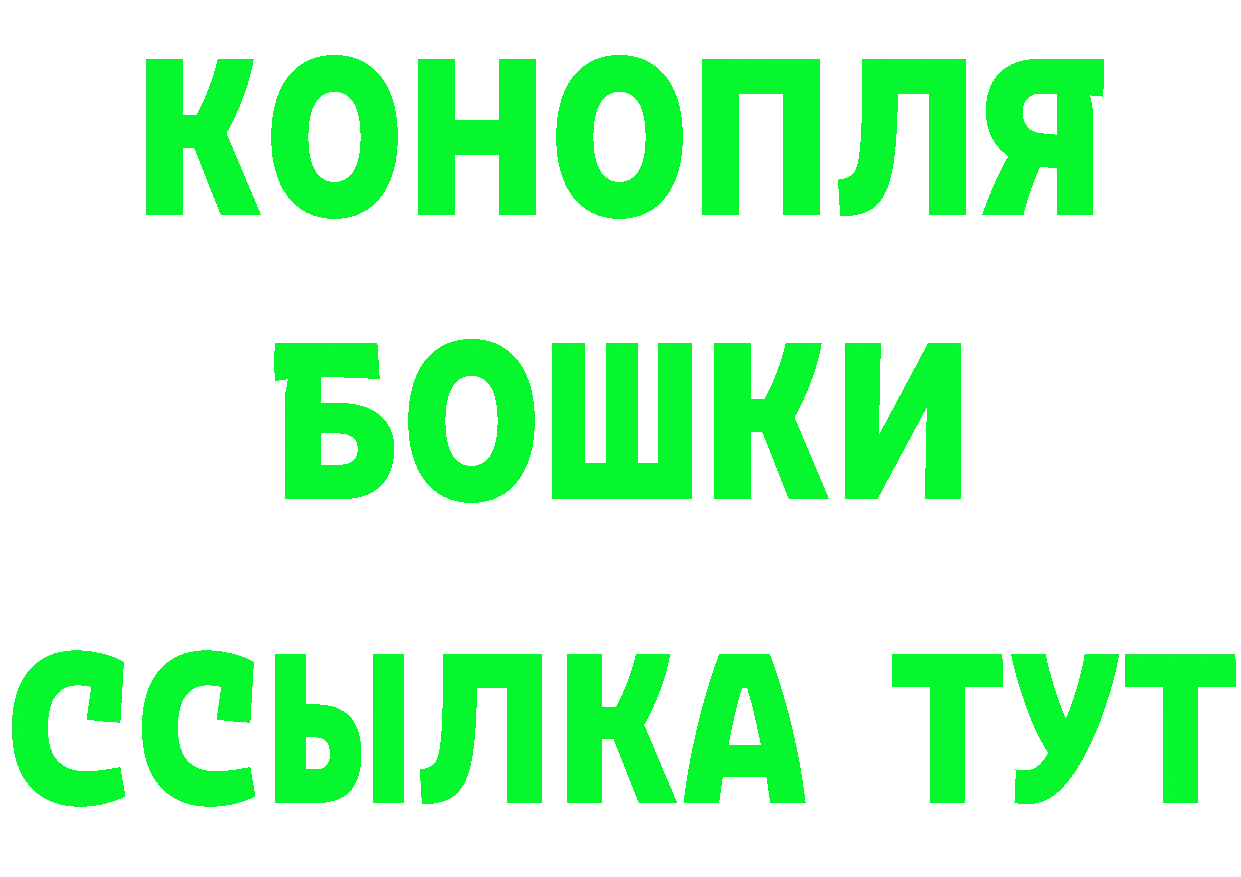 КОНОПЛЯ
БОШКИ
ССЫЛКА ТУТ